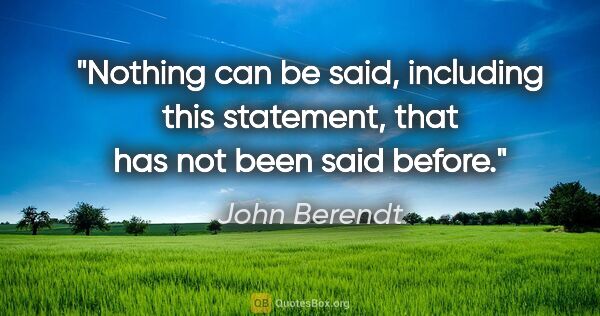 "Nothing can be said, including this statement, that has not been said before."

John Berendt

QB QuotesBox.org